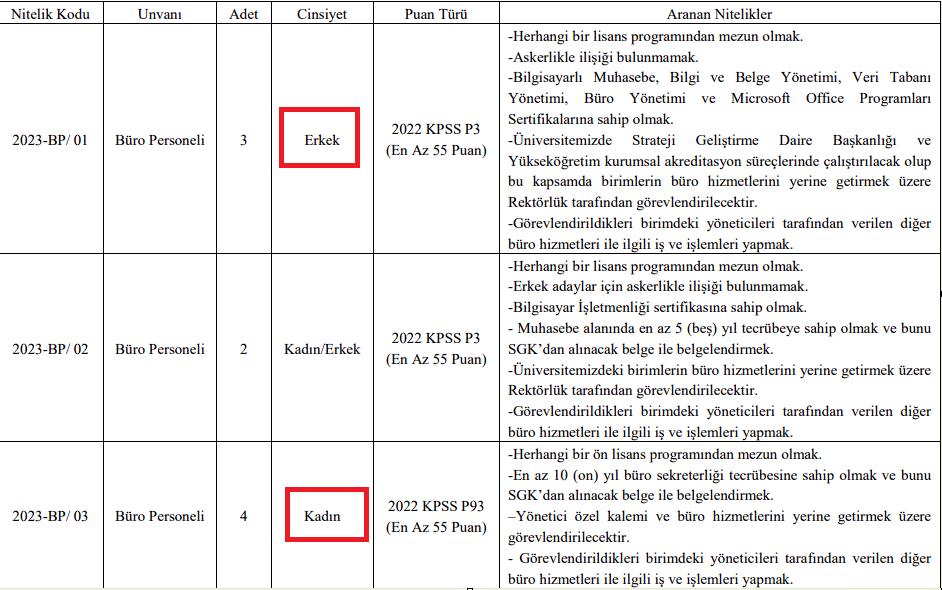 | Nitelik Kodu | Unvanı | Adet | Cinsiyet | Puan Türü | Aranan Nitelikler |
|---|---|---|---|---|---|
| 2023-BP/ 01 | Büro Personeli | 3 | Erkek | 2022 KPSS P3 (En Az 55 Puan) | -Herhangi bir lisans programından mezun olmak. -Askerlikle ilişiği bulunmamak. -Bilgisayarlı Muhasebe, Bilgi ve Belge Yönetimi, Veri Tabanı Yönetimi, Büro Yönetimi ve Microsoft Office Programları Sertifikalarına sahip olmak. -Üniversitemizde Strateji Geliştirme Daire Başkanlığı ve Yükseköğretim kurumsal akreditasyon süreçlerinde çalıştırılacak olup bu kapsamda birimlerin büro hizmetlerini yerine getirmek üzere Rektörlük tarafından görevlendirilecektir. -Görevlendirildikleri birimdeki yöneticileri tarafından verilen diğer büro hizmetleri ile ilgili iş ve işlemleri yapmak. |
| 2023-BP/ 02 | Büro Personeli | 2 | Kadın/Erkek | 2022 KPSS P3 (En Az 55 Puan) | -Herhangi bir lisans programından mezun olmak. -Erkek adaylar için askerlikle ilişiği bulunmamak. -Bilgisayar İşletmenliği sertifikasına sahip olmak. - Muhasebe alanında en az 5 (beş) yıl tecrübeye sahip olmak ve bunu SGK'dan alınacak belge ile belgelendirmek. -Üniversitemizdeki birimlerin büro hizmetlerini yerine getirmek üzere Rektörlük tarafından görevlendirilecektir. -Görevlendirildikleri birimdeki yöneticileri tarafından verilen diğer büro hizmetleri ile ilgili iş ve işlemleri yapmak. |
| 2023-BP/ 03 | Büro Personeli | 4 | Kadın | 2022 KPSS P93 (En Az 55 Puan) | -Herhangi bir ön lisans programından mezun olmak. -En az 10 (on) yıl büro sekreterliği tecrübesine sahip olmak ve bunu SGK'dan alınacak belge ile belgelendirmek. –Yönetici özel kalemi ve büro hizmetlerini yerine getirmek üzere görevlendirilecektir. - Görevlendirildikleri birimdeki yöneticileri tarafından verilen diğer büro hizmetleri ile ilgili iş ve işlemleri yapmak. |